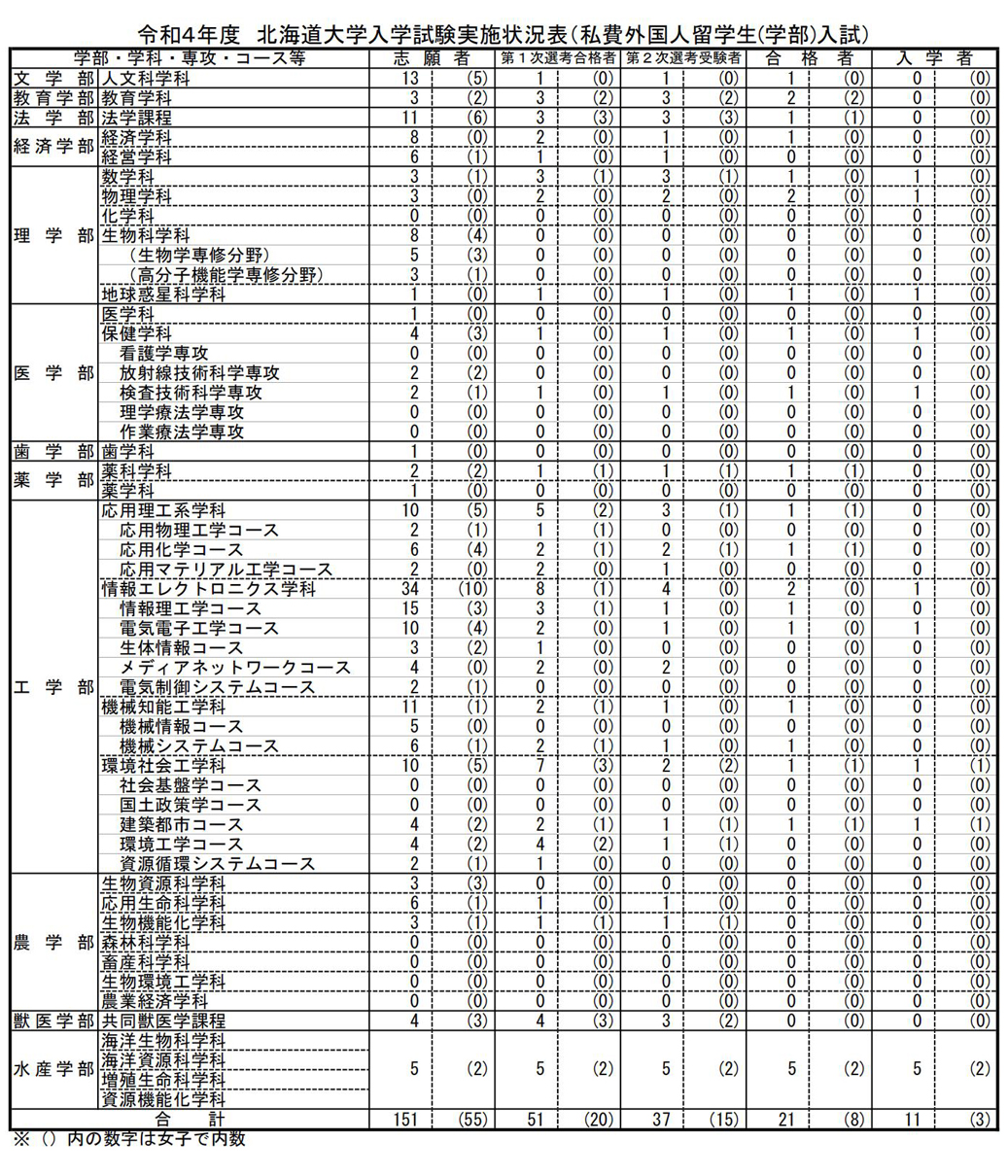 令和4年度　北海道大学入学試験実施状況表(私費外国人留学生(学部)入試)

| 学部・学科・専攻・コース等 | | 志願者 | | 第1次選考合格者 | | 第2次選考受験者 | | 合格者 | | 入学者 | |
|---|---|---|---|---|---|---|---|---|---|---|---|
| 文学部 | 人文科学科 | 13 | (5) | 1 | (0) | 1 | (0) | 1 | (0) | 0 | (0) |
| 教育学部 | 教育学科 | 3 | (2) | 3 | (2) | 3 | (2) | 2 | (2) | 0 | (0) |
| 法学部 | 法学課程 | 11 | (6) | 3 | (3) | 3 | (3) | 1 | (1) | 0 | (0) |
| 経済学部 | 経済学科 | 8 | (0) | 2 | (0) | 1 | (0) | 1 | (0) | 0 | (0) |
| | 経営学科 | 6 | (1) | 1 | (0) | 1 | (0) | 0 | (0) | 0 | (0) |
| 理学部 | 数学科 | 3 | (1) | 3 | (1) | 3 | (1) | 1 | (0) | 1 | (0) |
| | 物理学科 | 3 | (0) | 2 | (0) | 2 | (0) | 2 | (0) | 1 | (0) |
| | 化学科 | 0 | (0) | 0 | (0) | 0 | (0) | 0 | (0) | 0 | (0) |
| | 生物科学科 | 8 | (4) | 0 | (0) | 0 | (0) | 0 | (0) | 0 | (0) |
| | (生物学専修分野) | 5 | (3) | 0 | (0) | 0 | (0) | 0 | (0) | 0 | (0) |
| | (高分子機能学専修分野) | 3 | (1) | 0 | (0) | 0 | (0) | 0 | (0) | 0 | (0) |
| | 地球惑星科学科 | 1 | (0) | 1 | (0) | 1 | (0) | 1 | (0) | 1 | (0) |
| 医学部 | 医学科 | 1 | (0) | 0 | (0) | 0 | (0) | 0 | (0) | 0 | (0) |
| | 保健学科 | 4 | (3) | 1 | (0) | 1 | (0) | 1 | (0) | 1 | (0) |
| | 看護学専攻 | 0 | (0) | 0 | (0) | 0 | (0) | 0 | (0) | 0 | (0) |
| | 放射線技術科学専攻 | 2 | (2) | 0 | (0) | 0 | (0) | 0 | (0) | 0 | (0) |
| | 検査技術科学専攻 | 2 | (1) | 1 | (0) | 1 | (0) | 1 | (0) | 1 | (0) |
| | 理学療法学専攻 | 0 | (0) | 0 | (0) | 0 | (0) | 0 | (0) | 0 | (0) |
| | 作業療法学専攻 | 0 | (0) | 0 | (0) | 0 | (0) | 0 | (0) | 0 | (0) |
| 歯学部 | 歯学科 | 1 | (0) | 0 | (0) | 0 | (0) | 0 | (0) | 0 | (0) |
| 薬学部 | 薬科学科 | 2 | (2) | 1 | (1) | 1 | (1) | 1 | (1) | 0 | (0) |
| | 薬学科 | 1 | (0) | 0 | (0) | 0 | (0) | 0 | (0) | 0 | (0) |
| 工学部 | 応用理工系学科 | 10 | (5) | 5 | (2) | 3 | (1) | 1 | (1) | 0 | (0) |
| | 応用物理工学コース | 2 | (1) | 1 | (1) | 0 | (0) | 0 | (0) | 0 | (0) |
| | 応用化学コース | 6 | (4) | 2 | (1) | 2 | (1) | 1 | (1) | 0 | (0) |
| | 応用マテリアル工学コース | 2 | (0) | 2 | (0) | 1 | (0) | 0 | (0) | 0 | (0) |
| | 情報エレクトロニクス学科 | 34 | (10) | 8 | (1) | 4 | (0) | 2 | (0) | 1 | (0) |
| | 情報理工学コース | 15 | (3) | 3 | (1) | 1 | (0) | 1 | (0) | 0 | (0) |
| | 電気電子工学コース | 10 | (4) | 2 | (0) | 1 | (0) | 1 | (0) | 1 | (0) |
| | 生体情報コース | 3 | (2) | 1 | (0) | 0 | (0) | 0 | (0) | 0 | (0) |
| | メディアネットワークコース | 4 | (0) | 2 | (0) | 2 | (0) | 0 | (0) | 0 | (0) |
| | 電気制御システムコース | 2 | (1) | 0 | (0) | 0 | (0) | 0 | (0) | 0 | (0) |
| | 機械知能工学科 | 11 | (1) | 2 | (1) | 1 | (0) | 1 | (0) | 0 | (0) |
| | 機械情報コース | 5 | (0) | 0 | (0) | 0 | (0) | 0 | (0) | 0 | (0) |
| | 機械システムコース | 6 | (1) | 2 | (1) | 1 | (0) | 1 | (0) | 0 | (0) |
| | 環境社会工学科 | 10 | (5) | 7 | (3) | 2 | (2) | 1 | (1) | 1 | (1) |
| | 社会基盤学コース | 0 | (0) | 0 | (0) | 0 | (0) | 0 | (0) | 0 | (0) |
| | 国土政策学コース | 0 | (0) | 0 | (0) | 0 | (0) | 0 | (0) | 0 | (0) |
| | 建築都市コース | 4 | (2) | 2 | (1) | 1 | (1) | 1 | (1) | 1 | (1) |
| | 環境工学コース | 4 | (2) | 4 | (2) | 1 | (1) | 0 | (0) | 0 | (0) |
| | 資源循環システムコース | 2 | (1) | 1 | (0) | 0 | (0) | 0 | (0) | 0 | (0) |
| 農学部 | 生物資源科学科 | 3 | (3) | 0 | (0) | 0 | (0) | 0 | (0) | 0 | (0) |
| | 応用生命科学科 | 6 | (1) | 1 | (0) | 1 | (0) | 0 | (0) | 0 | (0) |
| | 生物機能化学科 | 3 | (1) | 1 | (1) | 1 | (1) | 0 | (0) | 0 | (0) |
| | 森林科学科 | 0 | (0) | 0 | (0) | 0 | (0) | 0 | (0) | 0 | (0) |
| | 畜産科学科 | 0 | (0) | 0 | (0) | 0 | (0) | 0 | (0) | 0 | (0) |
| | 生物環境工学科 | 0 | (0) | 0 | (0) | 0 | (0) | 0 | (0) | 0 | (0) |
| | 農業経済学科 | 0 | (0) | 0 | (0) | 0 | (0) | 0 | (0) | 0 | (0) |
| 獣医学部 | 共同獣医学課程 | 4 | (3) | 4 | (3) | 3 | (2) | 0 | (0) | 0 | (0) |
| 水産学部 | 海洋生物科学科 海洋資源科学科 増殖生命科学科 資源機能化学科 | 5 | (2) | 5 | (2) | 5 | (2) | 5 | (2) | 5 | (2) |
| 合計 | | 151 | (55) | 51 | (20) | 37 | (15) | 21 | (8) | 11 | (3) |

※（）内の数字は女子で内数